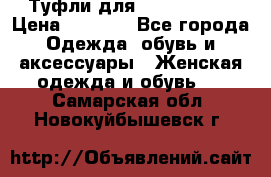 Туфли для
Цена Все города Одежда обувь и аксессуары Женская одежда и обувь Самарская обл Новокуйбышевск г

http://Объявлений.сайт